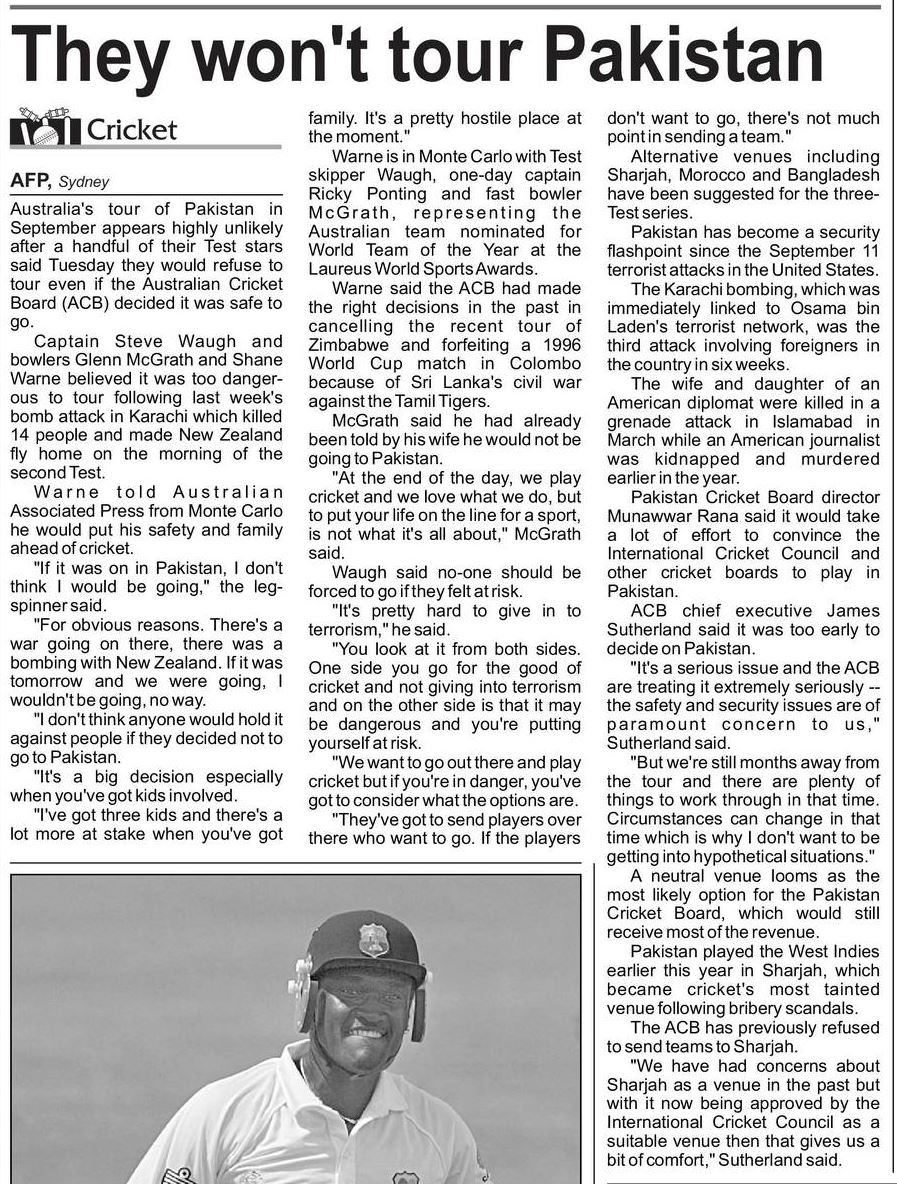 They won't tour Pakistan

Cricket

AFP, Sydney

Australia's tour of Pakistan in September appears highly unlikely after a handful of their Test stars said Tuesday they would refuse to tour even if the Australian Cricket Board (ACB) decided it was safe to go.

Captain Steve Waugh and bowlers Glenn McGrath and Shane Warne believed it was too dangerous to tour following last week's bomb attack in Karachi which killed 14 people and made New Zealand fly home on the morning of the second Test.

Warne told Australian Associated Press from Monte Carlo he would put his safety and family ahead of cricket.

"If it was on in Pakistan, I don't think I would be going," the leg-spinner said.

"For obvious reasons. There's a war going on there, there was a bombing with New Zealand. If it was tomorrow and we were going, I wouldn't be going, no way.

"I don't think anyone would hold it against people if they decided not to go to Pakistan.

"It's a big decision especially when you've got kids involved.

"I've got three kids and there's a lot more at stake when you've got family. It's a pretty hostile place at the moment."

Warne is in Monte Carlo with Test skipper Waugh, one-day captain Ricky Ponting and fast bowler McGrath, representing the Australian team nominated for World Team of the Year at the Laureus World Sports Awards.

Warne said the ACB had made the right decisions in the past in cancelling the recent tour of Zimbabwe and forfeiting a 1996 World Cup match in Colombo because of Sri Lanka's civil war against the Tamil Tigers.

McGrath said he had already been told by his wife he would not be going to Pakistan.

"At the end of the day, we play cricket and we love what we do, but to put your life on the line for a sport, is not what it's all about," McGrath said.

Waugh said no-one should be forced to go if they felt at risk.

"It's pretty hard to give in to terrorism," he said.

"You look at it from both sides. One side you go for the good of cricket and not giving into terrorism and on the other side is that it may be dangerous and you're putting yourself at risk.

"We want to go out there and play cricket but if you're in danger, you've got to consider what the options are.

"They've got to send players over there who want to go. If the players don't want to go, there's not much point in sending a team."

Alternative venues including Sharjah, Morocco and Bangladesh have been suggested for the three-Test series.

Pakistan has become a security flashpoint since the September 11 terrorist attacks in the United States.

The Karachi bombing, which was immediately linked to Osama bin Laden's terrorist network, was the third attack involving foreigners in the country in six weeks.

The wife and daughter of an American diplomat were killed in a grenade attack in Islamabad in March while an American journalist was kidnapped and murdered earlier in the year.

Pakistan Cricket Board director Munawwar Rana said it would take a lot of effort to convince the International Cricket Council and other cricket boards to play in Pakistan.

ACB chief executive James Sutherland said it was too early to decide on Pakistan.

"It's a serious issue and the ACB are treating it extremely seriously -- the safety and security issues are of paramount concern to us," Sutherland said.

"But we're still months away from the tour and there are plenty of things to work through in that time. Circumstances can change in that time which is why I don't want to be getting into hypothetical situations."

A neutral venue looms as the most likely option for the Pakistan Cricket Board, which would still receive most of the revenue.

Pakistan played the West Indies earlier this year in Sharjah, which became cricket's most tainted venue following bribery scandals.

The ACB has previously refused to send teams to Sharjah.

"We have had concerns about Sharjah as a venue in the past but with it now being approved by the International Cricket Council as a suitable venue then that gives us a bit of comfort," Sutherland said.